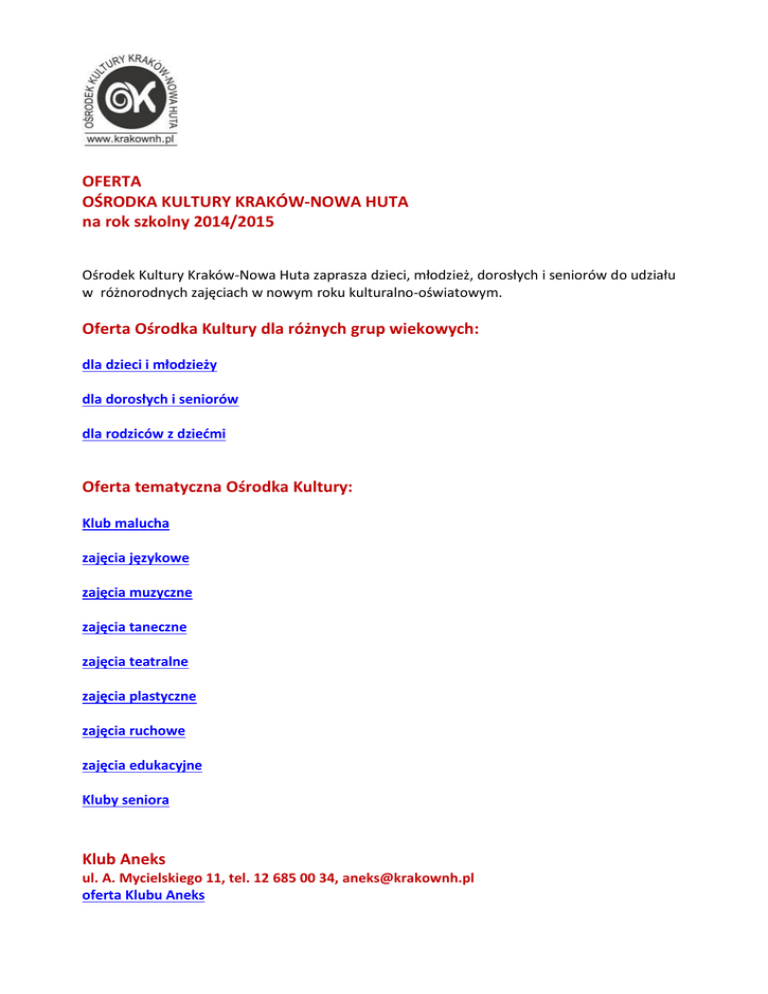 OŚRODEK KULTURY KRAKÓW-NOWA HUTA
OK
www.krakownh.pl

OFERTA
OŚRODKA KULTURY KRAKÓW-NOWA HUTA
na rok szkolny 2014/2015

Ośrodek Kultury Kraków-Nowa Huta zaprasza dzieci, młodzież, dorosłych i seniorów do udziału w różnorodnych zajęciach w nowym roku kulturalno-oświatowym.

Oferta Ośrodka Kultury dla różnych grup wiekowych:

dla dzieci i młodzieży

dla dorosłych i seniorów

dla rodziców z dziećmi

Oferta tematyczna Ośrodka Kultury:

Klub malucha

zajęcia językowe

zajęcia muzyczne

zajęcia taneczne

zajęcia teatralne

zajęcia plastyczne

zajęcia ruchowe

zajęcia edukacyjne

Kluby seniora

Klub Aneks
ul. A. Mycielskiego 11, tel. 12 685 00 34, aneks@krakownh.pl
oferta Klubu Aneks